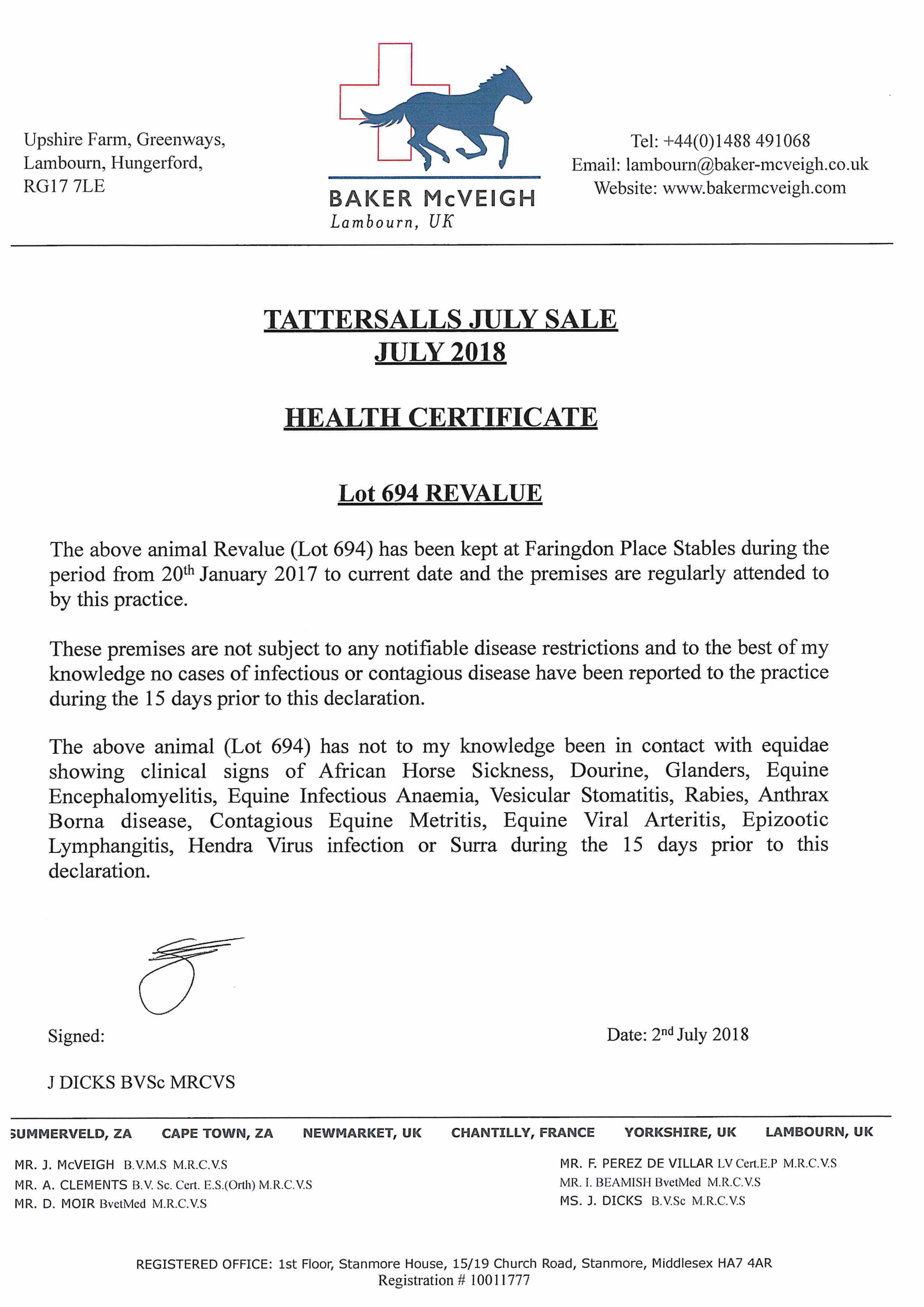 Upshire Farm, Greenways,
Lambourn, Hungerford,
RG17 7LE

BAKER McVEIGH
Lambourn, UK

Tel: +44(0)1488 491068
Email: lambourn@baker-mcveigh.co.uk
Website: www.bakermcveigh.com

TATTERSALLS JULY SALE
JULY 2018

HEALTH CERTIFICATE

Lot 694 REVALUE

The above animal Revalue (Lot 694) has been kept at Faringdon Place Stables during the period from 20$^{th}$ January 2017 to current date and the premises are regularly attended to by this practice.

These premises are not subject to any notifiable disease restrictions and to the best of my knowledge no cases of infectious or contagious disease have been reported to the practice during the 15 days prior to this declaration.

The above animal (Lot 694) has not to my knowledge been in contact with equidae showing clinical signs of African Horse Sickness, Dourine, Glanders, Equine Encephalomyelitis, Equine Infectious Anaemia, Vesicular Stomatitis, Rabies, Anthrax Borna disease, Contagious Equine Metritis, Equine Viral Arteritis, Epizootic Lymphangitis, Hendra Virus infection or Surra during the 15 days prior to this declaration.

Signed:

Date: 2$^{nd}$ July 2018

J DICKS BVSc MRCVS

SUMMERVELD, ZA CAPE TOWN, ZA NEWMARKET, UK CHANTILLY, FRANCE YORKSHIRE, UK LAMBOURN, UK

MR. J. McVEIGH B.V.M.S M.R.C.V.S
MR. A. CLEMENTS B.V. Sc. Cert. E.S.(Orth) M.R.C.V.S
MR. D. MOIR BvetMed M.R.C.V.S

MR. F. PEREZ DE VILLAR LV Cert.E.P M.R.C.V.S
MR. I. BEAMISH BvetMed M.R.C.V.S
MS. J. DICKS B.V.Sc M.R.C.V.S

REGISTERED OFFICE: 1st Floor, Stanmore House, 15/19 Church Road, Stanmore, Middlesex HA7 4AR
Registration # 10011777